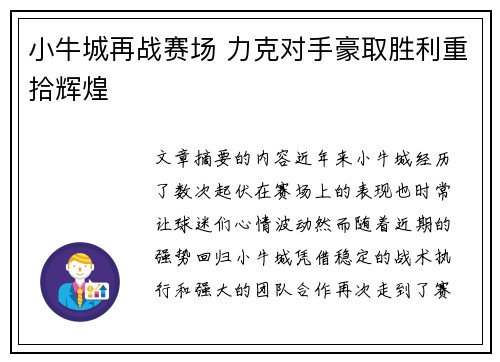 小牛城再战赛场 力克对手豪取胜利重拾辉煌

文章摘要的内容近年来小牛城经历了数次起伏在赛场上的表现也时常让球迷们心情波动然而随着近期的强势回归小牛城凭借稳定的战术执行和强大的团队合作再次走到了赛